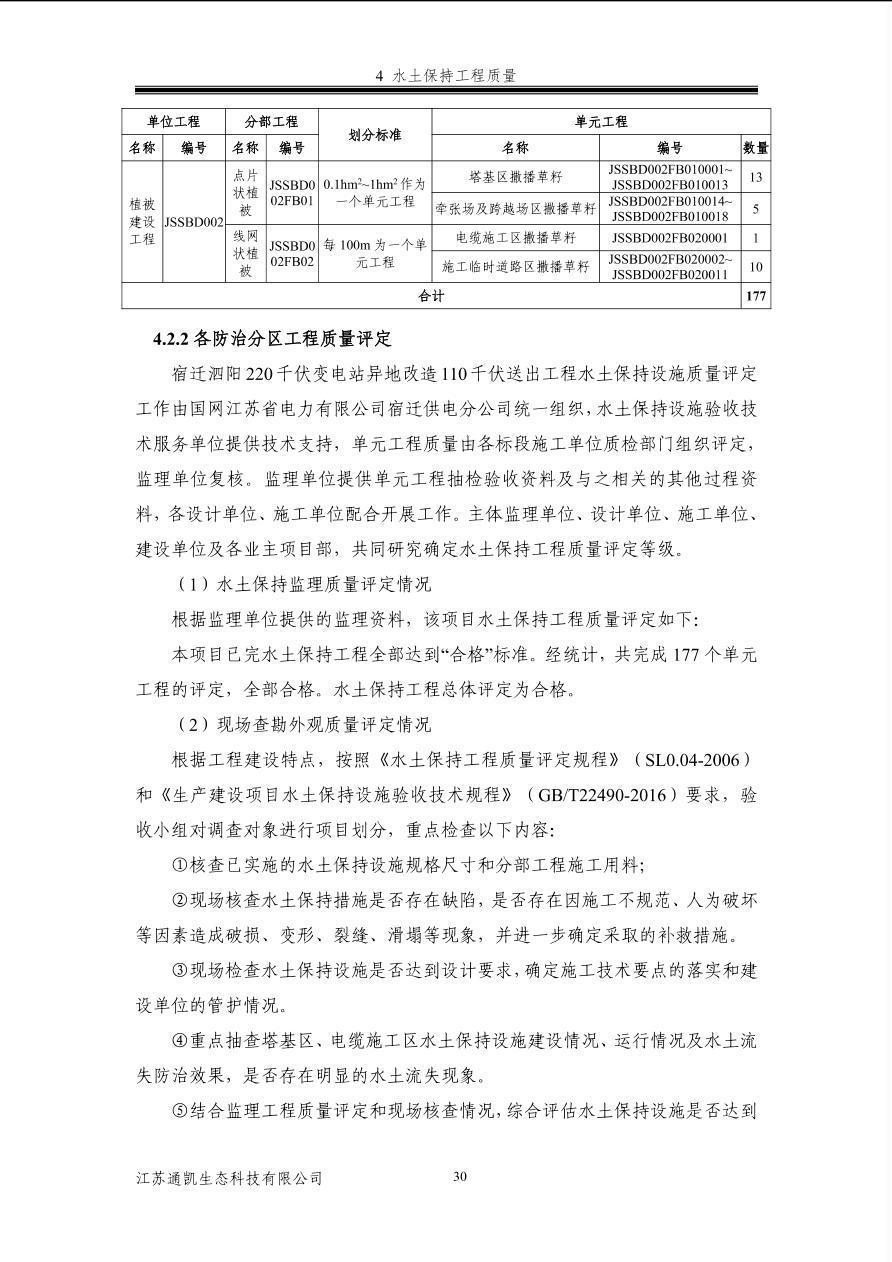 4 水土保持工程质量

| 单位工程 | | 分部工程 | | 划分标准 | 单元工程 | | |
|---|---|---|---|---|---|---|---|
| 名称 | 编号 | 名称 | 编号 | | 名称 | 编号 | 数量 |
| 植被建设工程 | JSSBD002 | 点片状植被 | JSSBD002FB01 | $0.1hm^2$~$1hm^2$ 作为一个单元工程 | 塔基区撒播草籽 | JSSBD002FB010001~JSSBD002FB010013 | 13 |
| | | | | | 牵张场及跨越场区撒播草籽 | JSSBD002FB010014~JSSBD002FB010018 | 5 |
| | | 线网状植被 | JSSBD002FB02 | 每 100m 为一个单元工程 | 电缆施工区撒播草籽 | JSSBD002FB020001 | 1 |
| | | | | | 施工临时道路区撒播草籽 | JSSBD002FB020002~JSSBD002FB020011 | 10 |
| 合计 | | | | | | | 177 |

4.2.2 各防治分区工程质量评定

宿迁泗阳 220 千伏变电站异地改造 110 千伏送出工程水土保持设施质量评定工作由国网江苏省电力有限公司宿迁供电分公司统一组织，水土保持设施验收技术服务单位提供技术支持，单元工程质量由各标段施工单位质检部门组织评定，监理单位复核。监理单位提供单元工程抽检验收资料及与之相关的其他过程资料，各设计单位、施工单位配合开展工作。主体监理单位、设计单位、施工单位、建设单位及各业主项目部，共同研究确定水土保持工程质量评定等级。

（1）水土保持监理质量评定情况

根据监理单位提供的监理资料，该项目水土保持工程质量评定如下：

本项目已完水土保持工程全部达到“合格”标准。经统计，共完成 177 个单元工程的评定，全部合格。水土保持工程总体评定为合格。

（2）现场查勘外观质量评定情况

根据工程建设特点，按照《水土保持工程质量评定规程》（SL0.04-2006）和《生产建设项目水土保持设施验收技术规程》（GB/T22490-2016）要求，验收小组对调查对象进行项目划分，重点检查以下内容：

①核查已实施的水土保持设施规格尺寸和分部工程施工用料；

②现场核查水土保持措施是否存在缺陷，是否存在因施工不规范、人为破坏等因素造成破损、变形、裂缝、滑塌等现象，并进一步确定采取的补救措施。

③现场检查水土保持设施是否达到设计要求，确定施工技术要点的落实和建设单位的管护情况。

④重点抽查塔基区、电缆施工区水土保持设施建设情况、运行情况及水土流失防治效果，是否存在明显的水土流失现象。

⑤结合监理工程质量评定和现场核查情况，综合评估水土保持设施是否达到

江苏通凯生态科技有限公司 30